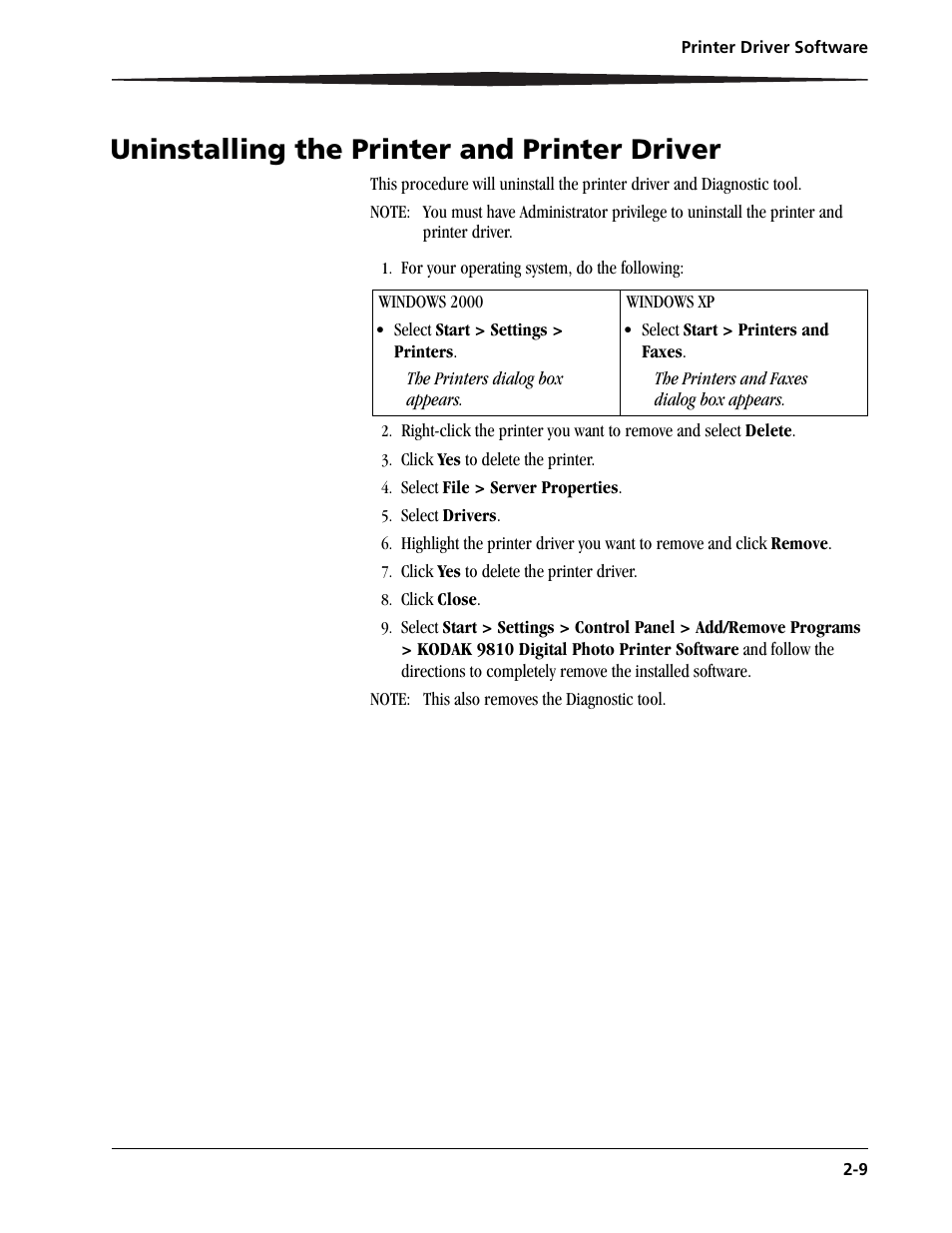 Printer Driver Software

Uninstalling the Printer and Printer Driver

This procedure will uninstall the printer driver and Diagnostic tool.

NOTE: You must have Administrator privilege to uninstall the printer and printer driver.

1. For your operating system, do the following:

| WINDOWS 2000 | WINDOWS XP |
|---|---|
| • Select Start > Settings > Printers. The Printers dialog box appears. | • Select Start > Printers and Faxes. The Printers and Faxes dialog box appears. |

2. Right-click the printer you want to remove and select Delete.
3. Click Yes to delete the printer.
4. Select File > Server Properties.
5. Select Drivers.
6. Highlight the printer driver you want to remove and click Remove.
7. Click Yes to delete the printer driver.
8. Click Close.
9. Select Start > Settings > Control Panel > Add/Remove Programs > KODAK 9810 Digital Photo Printer Software and follow the directions to completely remove the installed software.

NOTE: This also removes the Diagnostic tool.

2-9